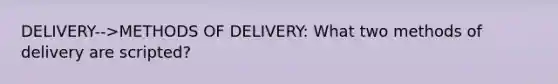 DELIVERY-->METHODS OF DELIVERY: What two methods of delivery are scripted?